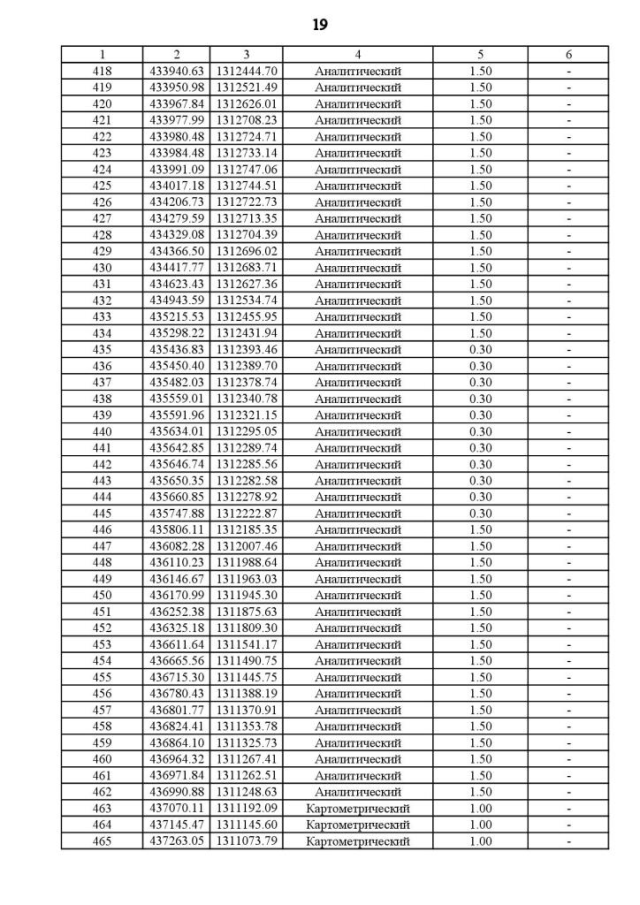 19

| 1 | 2 | 3 | 4 | 5 | 6 |
|---|---|---|---|---|---|
| 418 | 433940.63 | 1312444.70 | Аналитический | 1.50 | - |
| 419 | 433950.98 | 1312521.49 | Аналитический | 1.50 | - |
| 420 | 433967.84 | 1312626.01 | Аналитический | 1.50 | - |
| 421 | 433977.99 | 1312708.23 | Аналитический | 1.50 | - |
| 422 | 433980.48 | 1312724.71 | Аналитический | 1.50 | - |
| 423 | 433984.48 | 1312733.14 | Аналитический | 1.50 | - |
| 424 | 433991.09 | 1312747.06 | Аналитический | 1.50 | - |
| 425 | 434017.18 | 1312744.51 | Аналитический | 1.50 | - |
| 426 | 434206.73 | 1312722.73 | Аналитический | 1.50 | - |
| 427 | 434279.59 | 1312713.35 | Аналитический | 1.50 | - |
| 428 | 434329.08 | 1312704.39 | Аналитический | 1.50 | - |
| 429 | 434366.50 | 1312696.02 | Аналитический | 1.50 | - |
| 430 | 434417.77 | 1312683.71 | Аналитический | 1.50 | - |
| 431 | 434623.43 | 1312627.36 | Аналитический | 1.50 | - |
| 432 | 434943.59 | 1312534.74 | Аналитический | 1.50 | - |
| 433 | 435215.53 | 1312455.95 | Аналитический | 1.50 | - |
| 434 | 435298.22 | 1312431.94 | Аналитический | 1.50 | - |
| 435 | 435436.83 | 1312393.46 | Аналитический | 0.30 | - |
| 436 | 435450.40 | 1312389.70 | Аналитический | 0.30 | - |
| 437 | 435482.03 | 1312378.74 | Аналитический | 0.30 | - |
| 438 | 435559.01 | 1312340.78 | Аналитический | 0.30 | - |
| 439 | 435591.96 | 1312321.15 | Аналитический | 0.30 | - |
| 440 | 435634.01 | 1312295.05 | Аналитический | 0.30 | - |
| 441 | 435642.85 | 1312289.74 | Аналитический | 0.30 | - |
| 442 | 435646.74 | 1312285.56 | Аналитический | 0.30 | - |
| 443 | 435650.35 | 1312282.58 | Аналитический | 0.30 | - |
| 444 | 435660.85 | 1312278.92 | Аналитический | 0.30 | - |
| 445 | 435747.88 | 1312222.87 | Аналитический | 0.30 | - |
| 446 | 435806.11 | 1312185.35 | Аналитический | 1.50 | - |
| 447 | 436082.28 | 1312007.46 | Аналитический | 1.50 | - |
| 448 | 436110.23 | 1311988.64 | Аналитический | 1.50 | - |
| 449 | 436146.67 | 1311963.03 | Аналитический | 1.50 | - |
| 450 | 436170.99 | 1311945.30 | Аналитический | 1.50 | - |
| 451 | 436252.38 | 1311875.63 | Аналитический | 1.50 | - |
| 452 | 436325.18 | 1311809.30 | Аналитический | 1.50 | - |
| 453 | 436611.64 | 1311541.17 | Аналитический | 1.50 | - |
| 454 | 436665.56 | 1311490.75 | Аналитический | 1.50 | - |
| 455 | 436715.30 | 1311445.75 | Аналитический | 1.50 | - |
| 456 | 436780.43 | 1311388.19 | Аналитический | 1.50 | - |
| 457 | 436801.77 | 1311370.91 | Аналитический | 1.50 | - |
| 458 | 436824.41 | 1311353.78 | Аналитический | 1.50 | - |
| 459 | 436864.10 | 1311325.73 | Аналитический | 1.50 | - |
| 460 | 436964.32 | 1311267.41 | Аналитический | 1.50 | - |
| 461 | 436971.84 | 1311262.51 | Аналитический | 1.50 | - |
| 462 | 436990.88 | 1311248.63 | Аналитический | 1.50 | - |
| 463 | 437070.11 | 1311192.09 | Картометрический | 1.00 | - |
| 464 | 437145.47 | 1311145.60 | Картометрический | 1.00 | - |
| 465 | 437263.05 | 1311073.79 | Картометрический | 1.00 | - |